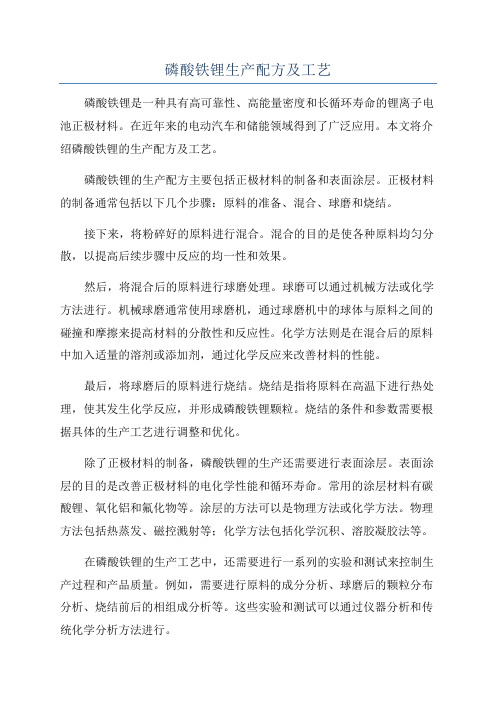 磷酸铁锂生产配方及工艺

磷酸铁锂是一种具有高可靠性、高能量密度和长循环寿命的锂离子电池正极材料。在近年来的电动汽车和储能领域得到了广泛应用。本文将介绍磷酸铁锂的生产配方及工艺。

磷酸铁锂的生产配方主要包括正极材料的制备和表面涂层。正极材料的制备通常包括以下几个步骤：原料的准备、混合、球磨和烧结。

接下来，将粉碎好的原料进行混合。混合的目的是使各种原料均匀分散，以提高后续步骤中反应的均一性和效果。

然后，将混合后的原料进行球磨处理。球磨可以通过机械方法或化学方法进行。机械球磨通常使用球磨机，通过球磨机中的球体与原料之间的碰撞和摩擦来提高材料的分散性和反应性。化学方法则是在混合后的原料中加入适量的溶剂或添加剂，通过化学反应来改善材料的性能。

最后，将球磨后的原料进行烧结。烧结是指将原料在高温下进行热处理，使其发生化学反应，并形成磷酸铁锂颗粒。烧结的条件和参数需要根据具体的生产工艺进行调整和优化。

除了正极材料的制备，磷酸铁锂的生产还需要进行表面涂层。表面涂层的目的是改善正极材料的电化学性能和循环寿命。常用的涂层材料有碳酸锂、氧化铝和氟化物等。涂层的方法可以是物理方法或化学方法。物理方法包括热蒸发、磁控溅射等；化学方法包括化学沉积、溶胶凝胶法等。

在磷酸铁锂的生产工艺中，还需要进行一系列的实验和测试来控制生产过程和产品质量。例如，需要进行原料的成分分析、球磨后的颗粒分布分析、烧结前后的相组成分析等。这些实验和测试可以通过仪器分析和传统化学分析方法进行。